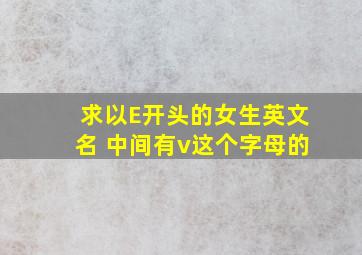 求以E开头的女生英文名 中间有v这个字母的